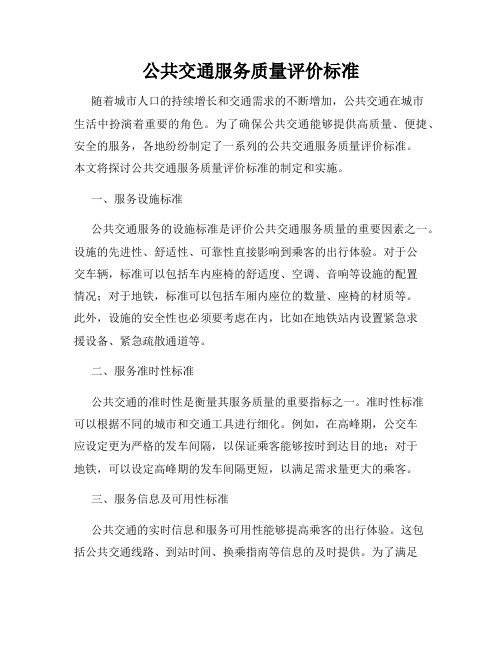 公共交通服务质量评价标准

随着城市人口的持续增长和交通需求的不断增加，公共交通在城市生活中扮演着重要的角色。为了确保公共交通能够提供高质量、便捷、安全的服务，各地纷纷制定了一系列的公共交通服务质量评价标准。本文将探讨公共交通服务质量评价标准的制定和实施。

一、服务设施标准

公共交通服务的设施标准是评价公共交通服务质量的重要因素之一。设施的先进性、舒适性、可靠性直接影响到乘客的出行体验。对于公交车辆，标准可以包括车内座椅的舒适度、空调、音响等设施的配置情况；对于地铁，标准可以包括车厢内座位的数量、座椅的材质等。此外，设施的安全性也必须要考虑在内，比如在地铁站内设置紧急求援设备、紧急疏散通道等。

二、服务准时性标准

公共交通的准时性是衡量其服务质量的重要指标之一。准时性标准可以根据不同的城市和交通工具进行细化。例如，在高峰期，公交车应设定更为严格的发车间隔，以保证乘客能够按时到达目的地；对于地铁，可以设定高峰期的发车间隔更短，以满足需求量更大的乘客。

三、服务信息及可用性标准

公共交通的实时信息和服务可用性能够提高乘客的出行体验。这包括公共交通线路、到站时间、换乘指南等信息的及时提供。为了满足